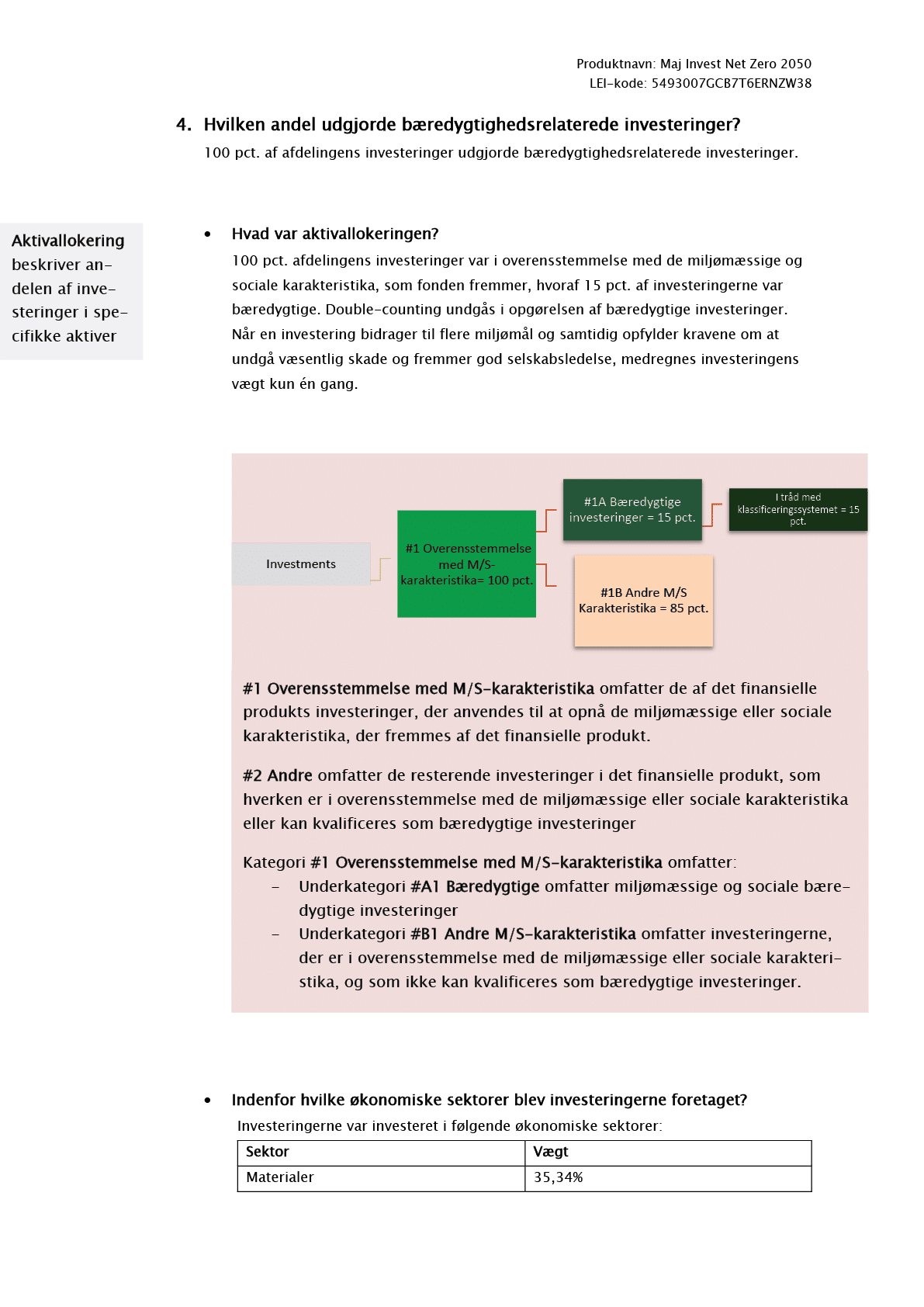 Produktnavn: Maj Invest Net Zero 2050
LEI-kode: 5493007GCB7T6ERNZW38

4. Hvilken andel udgjorde bæredygtighedsrelaterede investeringer?
100 pct. af afdelingens investeringer udgjorde bæredygtighedsrelaterede investeringer.

Aktivallokering beskriver andelen af investeringer i specifikke aktiver

• Hvad var aktivallokeringen?
100 pct. afdelingens investeringer var i overensstemmelse med de miljømæssige og sociale karakteristika, som fonden fremmer, hvoraf 15 pct. af investeringerne var bæredygtige. Double-counting undgås i opgørelsen af bæredygtige investeringer. Når en investering bidrager til flere miljømål og samtidig opfylder kravene om at undgå væsentlig skade og fremmer god selskabsledelse, medregnes investeringens vægt kun én gang.

Investments

#1 Overensstemmelse med M/S-karakteristika= 100 pct.

#1A Bæredygtige investeringer = 15 pct.

I tråd med klassificeringssystemet = 15 pct.

#1B Andre M/S Karakteristika = 85 pct.

#1 Overensstemmelse med M/S-karakteristika omfatter de af det finansielle produkts investeringer, der anvendes til at opnå de miljømæssige eller sociale karakteristika, der fremmes af det finansielle produkt.

#2 Andre omfatter de resterende investeringer i det finansielle produkt, som hverken er i overensstemmelse med de miljømæssige eller sociale karakteristika eller kan kvalificeres som bæredygtige investeringer

Kategori #1 Overensstemmelse med M/S-karakteristika omfatter:
– Underkategori #A1 Bæredygtige omfatter miljømæssige og sociale bæredygtige investeringer
– Underkategori #B1 Andre M/S-karakteristika omfatter investeringerne, der er i overensstemmelse med de miljømæssige eller sociale karakteristika, og som ikke kan kvalificeres som bæredygtige investeringer.

• Indenfor hvilke økonomiske sektorer blev investeringerne foretaget?
Investeringerne var investeret i følgende økonomiske sektorer:

| Sektor | Vægt |
|---|---|
| Materialer | 35,34% |